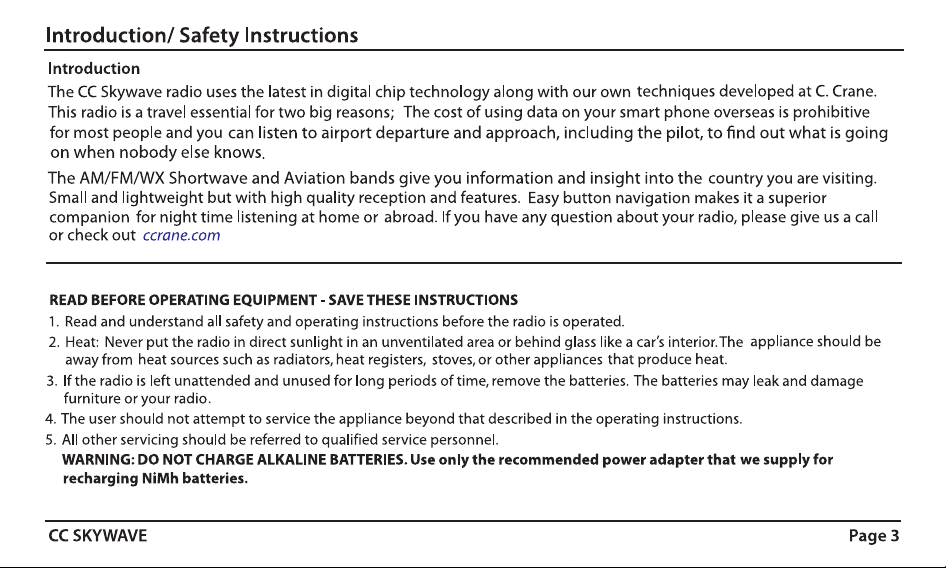 Introduction/ Safety Instructions

Introduction

The CC Skywave radio uses the latest in digital chip technology along with our own techniques developed at C. Crane. This radio is a travel essential for two big reasons; The cost of using data on your smart phone overseas is prohibitive for most people and you can listen to airport departure and approach, including the pilot, to find out what is going on when nobody else knows.

The AM/FM/WX Shortwave and Aviation bands give you information and insight into the country you are visiting. Small and lightweight but with high quality reception and features. Easy button navigation makes it a superior companion for night time listening at home or abroad. If you have any question about your radio, please give us a call or check out ccrane.com

READ BEFORE OPERATING EQUIPMENT - SAVE THESE INSTRUCTIONS

1. Read and understand all safety and operating instructions before the radio is operated.
2. Heat: Never put the radio in direct sunlight in an unventilated area or behind glass like a car's interior. The appliance should be away from heat sources such as radiators, heat registers, stoves, or other appliances that produce heat.
3. If the radio is left unattended and unused for long periods of time, remove the batteries. The batteries may leak and damage furniture or your radio.
4. The user should not attempt to service the appliance beyond that described in the operating instructions.
5. All other servicing should be referred to qualified service personnel.

WARNING: DO NOT CHARGE ALKALINE BATTERIES. Use only the recommended power adapter that we supply for recharging NiMh batteries.

CC SKYWAVE

Page 3